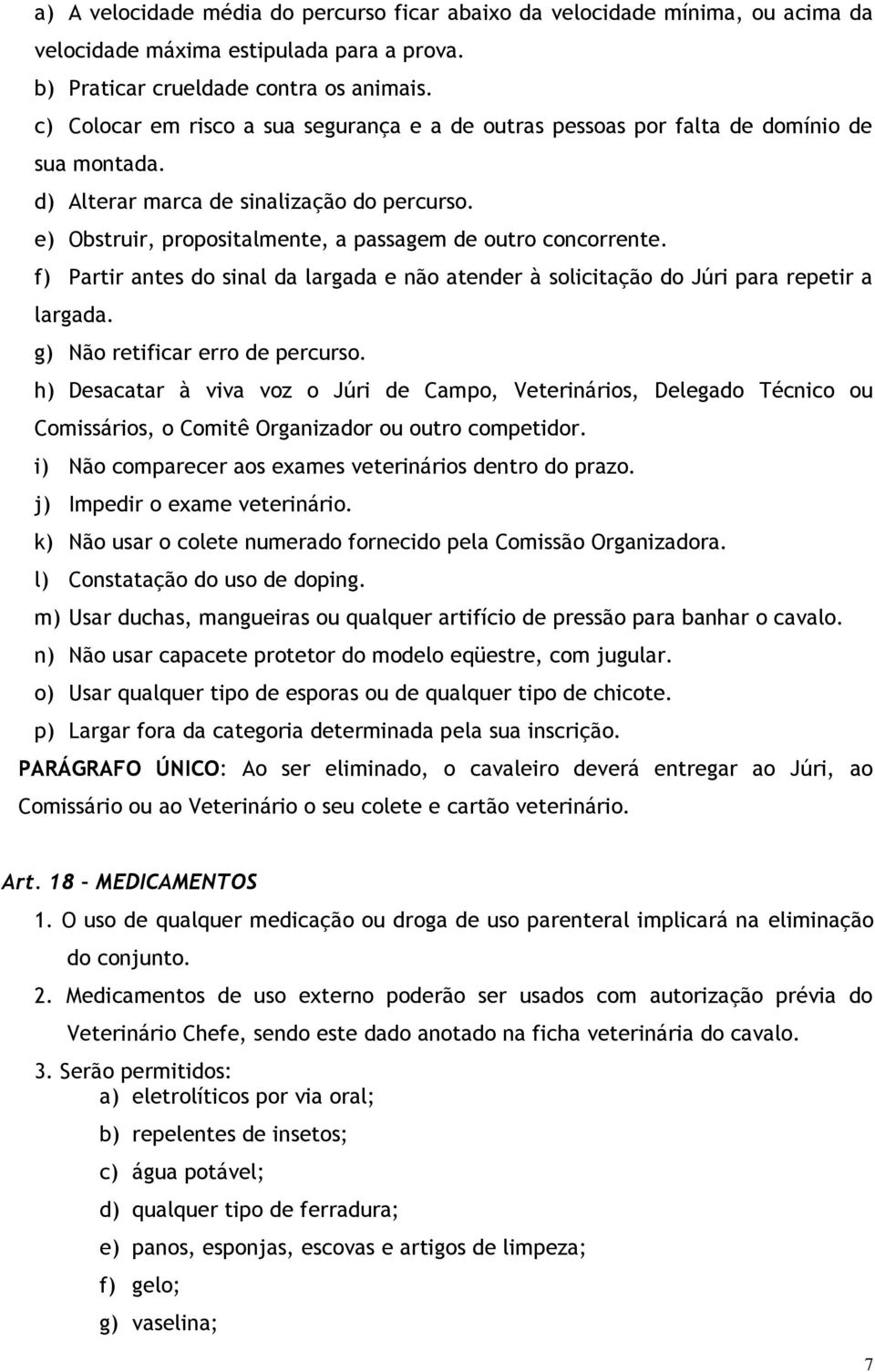 a) A velocidade média do percurso ficar abaixo da velocidade mínima, ou acima da velocidade máxima estipulada para a prova.
b) Praticar crueldade contra os animais.
c) Colocar em risco a sua segurança e a de outras pessoas por falta de domínio de sua montada.
d) Alterar marca de sinalização do percurso.
e) Obstruir, propositalmente, a passagem de outro concorrente.
f) Partir antes do sinal da largada e não atender à solicitação do Júri para repetir a largada.
g) Não retificar erro de percurso.
h) Desacatar à viva voz o Júri de Campo, Veterinários, Delegado Técnico ou Comissários, o Comitê Organizador ou outro competidor.
i) Não comparecer aos exames veterinários dentro do prazo.
j) Impedir o exame veterinário.
k) Não usar o colete numerado fornecido pela Comissão Organizadora.
l) Constatação do uso de doping.
m) Usar duchas, mangueiras ou qualquer artifício de pressão para banhar o cavalo.
n) Não usar capacete protetor do modelo eqüestre, com jugular.
o) Usar qualquer tipo de esporas ou de qualquer tipo de chicote.
p) Largar fora da categoria determinada pela sua inscrição.
PARÁGRAFO ÚNICO: Ao ser eliminado, o cavaleiro deverá entregar ao Júri, ao Comissário ou ao Veterinário o seu colete e cartão veterinário.

Art. 18 – MEDICAMENTOS
1. O uso de qualquer medicação ou droga de uso parenteral implicará na eliminação do conjunto.
2. Medicamentos de uso externo poderão ser usados com autorização prévia do Veterinário Chefe, sendo este dado anotado na ficha veterinária do cavalo.
3. Serão permitidos:
a) eletrolíticos por via oral;
b) repelentes de insetos;
c) água potável;
d) qualquer tipo de ferradura;
e) panos, esponjas, escovas e artigos de limpeza;
f) gelo;
g) vaselina;

7